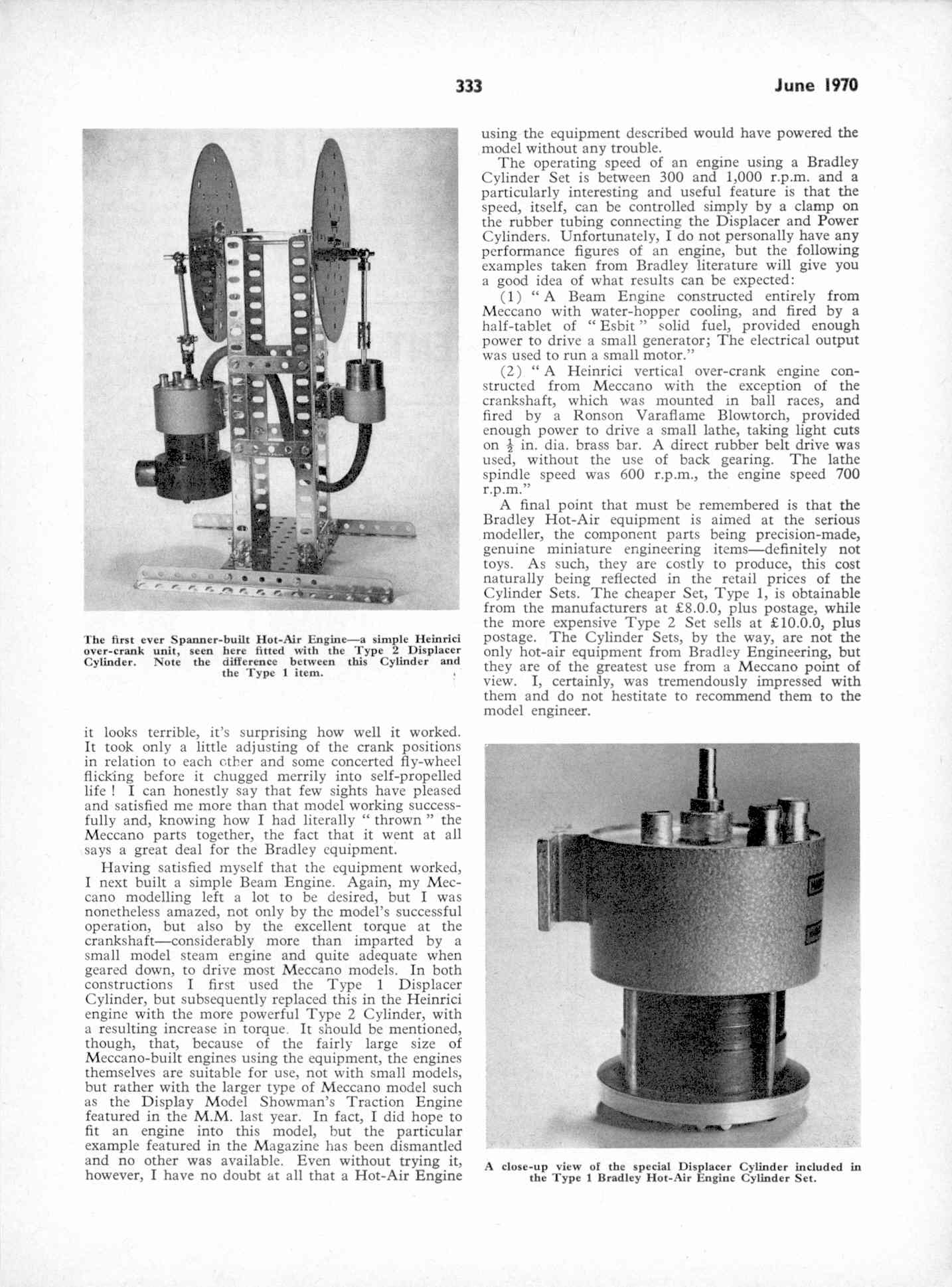 333 June 1970

The first ever Spanner-built Hot-Air Engine—a simple Heinrici over-crank unit, seen here fitted with the Type 2 Displacer Cylinder. Note the difference between this Cylinder and the Type 1 item.

it looks terrible, it's surprising how well it worked. It took only a little adjusting of the crank positions in relation to each other and some concerted fly-wheel flicking before it chugged merrily into self-propelled life ! I can honestly say that few sights have pleased and satisfied me more than that model working successfully and, knowing how I had literally " thrown " the Meccano parts together, the fact that it went at all says a great deal for the Bradley equipment.

Having satisfied myself that the equipment worked, I next built a simple Beam Engine. Again, my Meccano modelling left a lot to be desired, but I was nonetheless amazed, not only by the model's successful operation, but also by the excellent torque at the crankshaft—considerably more than imparted by a small model steam engine and quite adequate when geared down, to drive most Meccano models. In both constructions I first used the Type 1 Displacer Cylinder, but subsequently replaced this in the Heinrici engine with the more powerful Type 2 Cylinder, with a resulting increase in torque. It should be mentioned, though, that, because of the fairly large size of Meccano-built engines using the equipment, the engines themselves are suitable for use, not with small models, but rather with the larger type of Meccano model such as the Display Model Showman's Traction Engine featured in the M.M. last year. In fact, I did hope to fit an engine into this model, but the particular example featured in the Magazine has been dismantled and no other was available. Even without trying it, however, I have no doubt at all that a Hot-Air Engine using the equipment described would have powered the model without any trouble.

The operating speed of an engine using a Bradley Cylinder Set is between 300 and 1,000 r.p.m. and a particularly interesting and useful feature is that the speed, itself, can be controlled simply by a clamp on the rubber tubing connecting the Displacer and Power Cylinders. Unfortunately, I do not personally have any performance figures of an engine, but the following examples taken from Bradley literature will give you a good idea of what results can be expected:

(1) " A Beam Engine constructed entirely from Meccano with water-hopper cooling, and fired by a half-tablet of " Esbit " solid fuel, provided enough power to drive a small generator; The electrical output was used to run a small motor."

(2) " A Heinrici vertical over-crank engine constructed from Meccano with the exception of the crankshaft, which was mounted in ball races, and fired by a Ronson Varaflame Blowtorch, provided enough power to drive a small lathe, taking light cuts on $\frac{1}{2}$ in. dia. brass bar. A direct rubber belt drive was used, without the use of back gearing. The lathe spindle speed was 600 r.p.m., the engine speed 700 r.p.m."

A final point that must be remembered is that the Bradley Hot-Air equipment is aimed at the serious modeller, the component parts being precision-made, genuine miniature engineering items—definitely not toys. As such, they are costly to produce, this cost naturally being reflected in the retail prices of the Cylinder Sets. The cheaper Set, Type 1, is obtainable from the manufacturers at £8.0.0, plus postage, while the more expensive Type 2 Set sells at £10.0.0, plus postage. The Cylinder Sets, by the way, are not the only hot-air equipment from Bradley Engineering, but they are of the greatest use from a Meccano point of view. I, certainly, was tremendously impressed with them and do not hestitate to recommend them to the model engineer.

A close-up view of the special Displacer Cylinder included in the Type 1 Bradley Hot-Air Engine Cylinder Set.